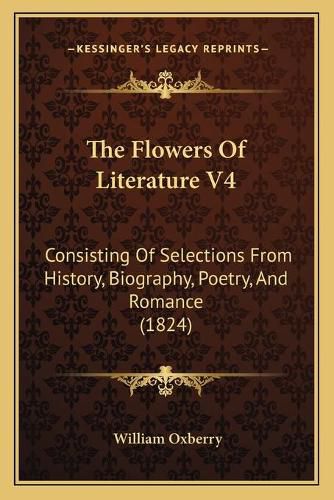 —KESSINGER'S LEGACY REPRINTS—

The Flowers Of Literature V4

Consisting Of Selections From History, Biography, Poetry, And Romance (1824)

William Oxberry